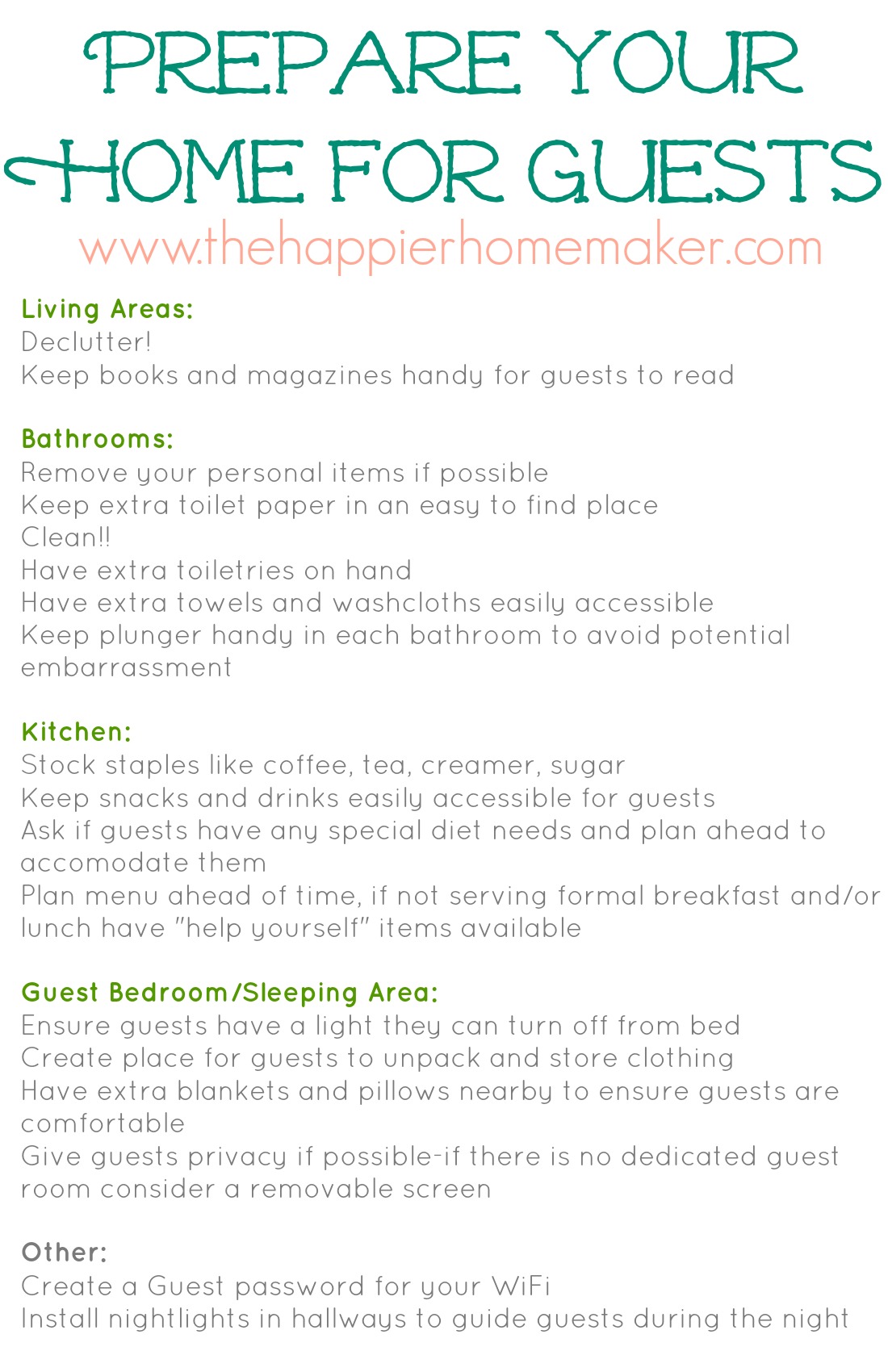 PREPARE YOUR HOME FOR GUESTS
www.thehappierhomemaker.com

Living Areas:
Declutter!
Keep books and magazines handy for guests to read

Bathrooms:
Remove your personal items if possible
Keep extra toilet paper in an easy to find place
Clean!!
Have extra toiletries on hand
Have extra towels and washcloths easily accessible
Keep plunger handy in each bathroom to avoid potential embarrassment

Kitchen:
Stock staples like coffee, tea, creamer, sugar
Keep snacks and drinks easily accessible for guests
Ask if guests have any special diet needs and plan ahead to accomodate them
Plan menu ahead of time, if not serving formal breakfast and/or lunch have "help yourself" items available

Guest Bedroom/Sleeping Area:
Ensure guests have a light they can turn off from bed
Create place for guests to unpack and store clothing
Have extra blankets and pillows nearby to ensure guests are comfortable
Give guests privacy if possible-if there is no dedicated guest room consider a removable screen

Other:
Create a Guest password for your WiFi
Install nightlights in hallways to guide guests during the night